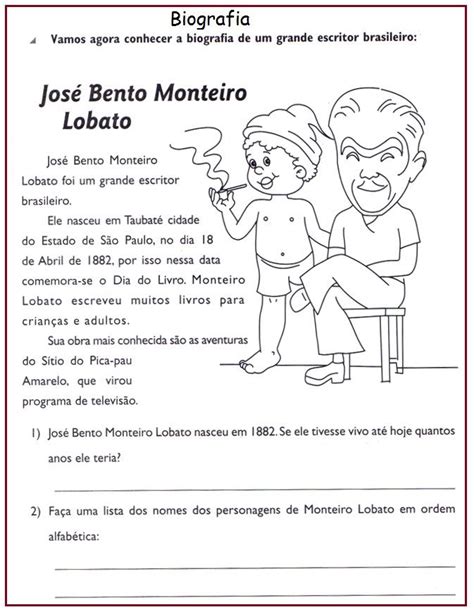 Biografia

Vamos agora conhecer a biografia de um grande escritor brasileiro:

José Bento Monteiro Lobato

José Bento Monteiro Lobato foi um grande escritor brasileiro.

Ele nasceu em Taubaté cidade do Estado de São Paulo, no dia 18 de Abril de 1882, por isso nessa data comemora-se o Dia do Livro. Monteiro Lobato escreveu muitos livros para crianças e adultos.

Sua obra mais conhecida são as aventuras do Sítio do Pica-pau Amarelo, que virou programa de televisão.

1) José Bento Monteiro Lobato nasceu em 1882. Se ele tivesse vivo até hoje quantos anos ele teria?

2) Faça uma lista dos nomes dos personagens de Monteiro Lobato em ordem alfabética: